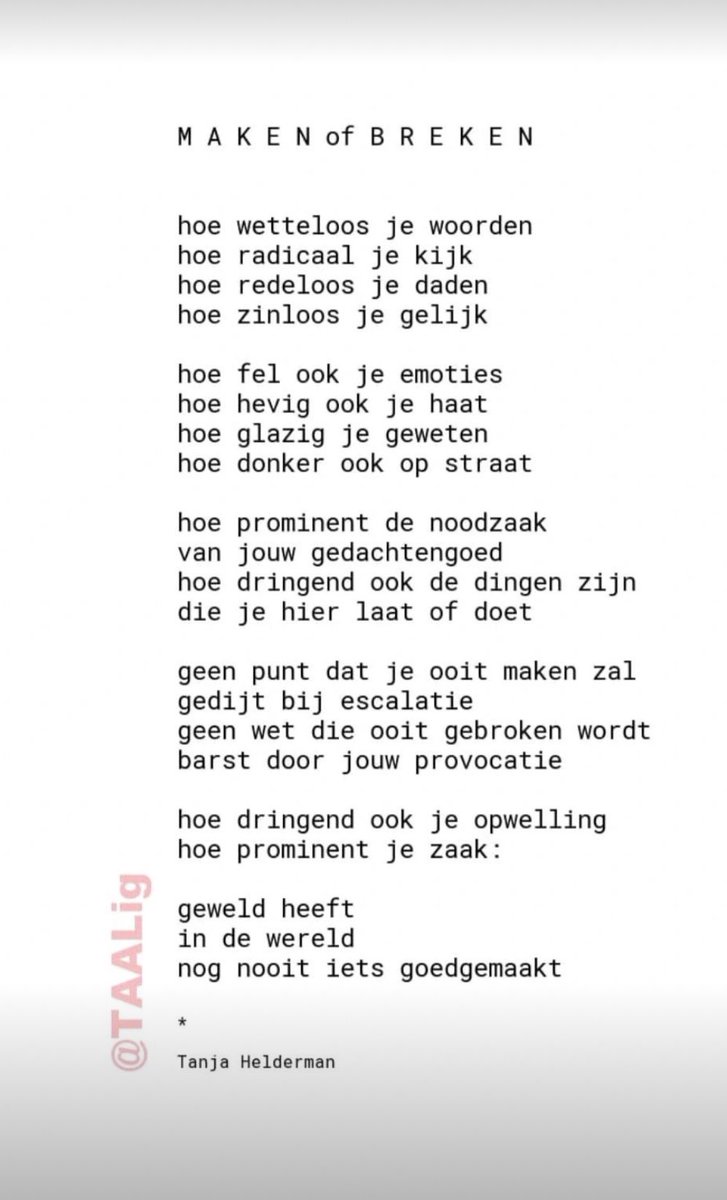 M A K E N of B R E K E N

hoe wetteloos je woorden
hoe radicaal je kijk
hoe redeloos je daden
hoe zinloos je gelijk

hoe fel ook je emoties
hoe hevig ook je haat
hoe glazig je geweten
hoe donker ook op straat

hoe prominent de noodzaak
van jouw gedachtengoed
hoe dringend ook de dingen zijn
die je hier laat of doet

geen punt dat je ooit maken zal
gedijt bij escalatie
geen wet die ooit gebroken wordt
barst door jouw provocatie

hoe dringend ook je opwelling
hoe prominent je zaak:

geweld heeft
in de wereld
nog nooit iets goedgemaakt

*

Tanja Helderman

@TAALig